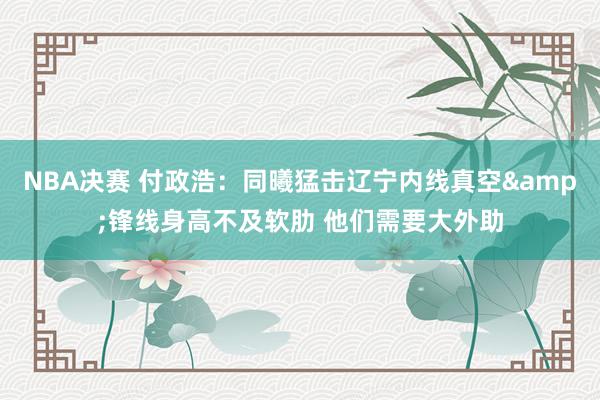 NBA决赛 付政浩：同曦猛击辽宁内线真空&amp;锋线身高不及软肋 他们需要大外助